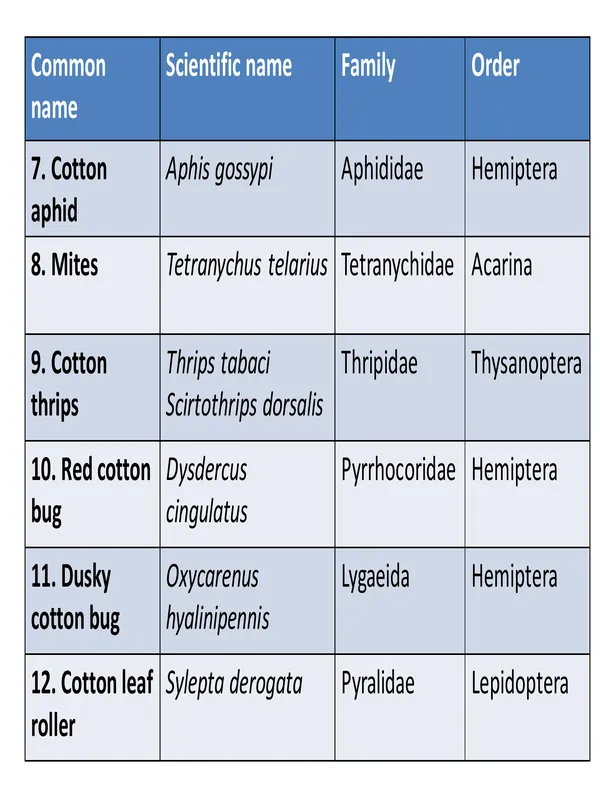 | Common name | Scientific name | Family | Order |
|---|---|---|---|
| 7. Cotton aphid | Aphis gossypi | Aphididae | Hemiptera |
| 8. Mites | Tetranychus telarius | Tetranychidae | Acarina |
| 9. Cotton thrips | Thrips tabaci Scirtothrips dorsalis | Thripidae | Thysanoptera |
| 10. Red cotton bug | Dysdercus cingulatus | Pyrrhocoridae | Hemiptera |
| 11. Dusky cotton bug | Oxycarenus hyalinipennis | Lygaeida | Hemiptera |
| 12. Cotton leaf roller | Sylepta derogata | Pyralidae | Lepidoptera |